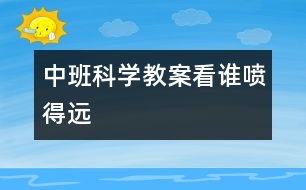 中班科学教案看谁喷得远